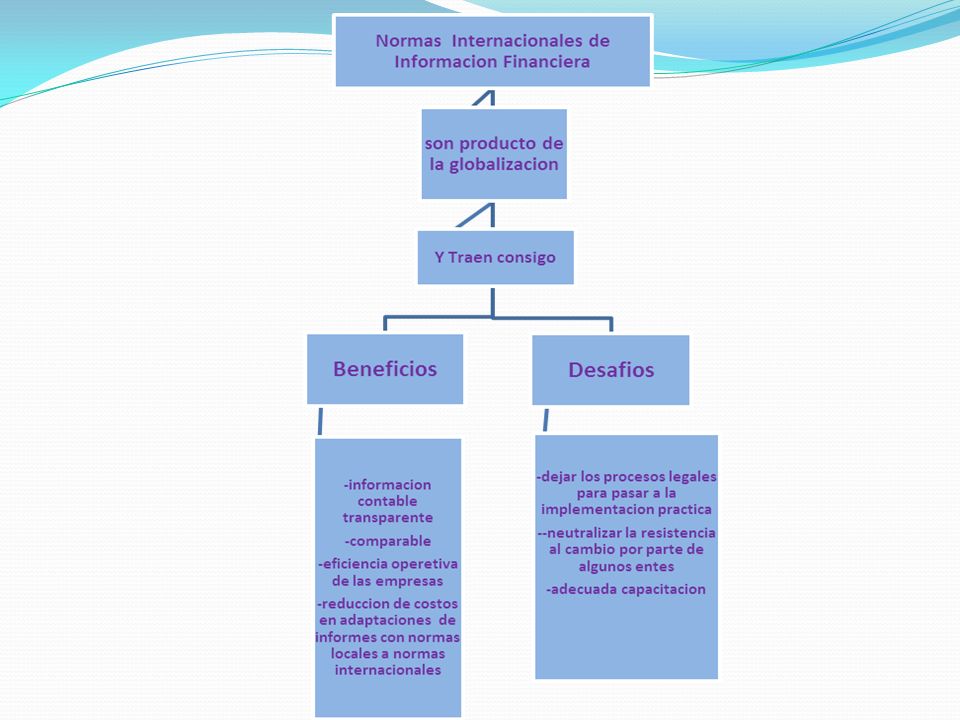 Normas Internacionales de Informacion Financiera

son producto de la globalizacion

Y Traen consigo

Beneficios

Desafios

-informacion contable transparente
-comparable
-eficiencia operetiva de las empresas
-reduccion de costos en adaptaciones de informes con normas locales a normas internacionales

-dejar los procesos legales para pasar a la implementacion practica
--neutralizar la resistencia al cambio por parte de algunos entes
-adecuada capacitacion